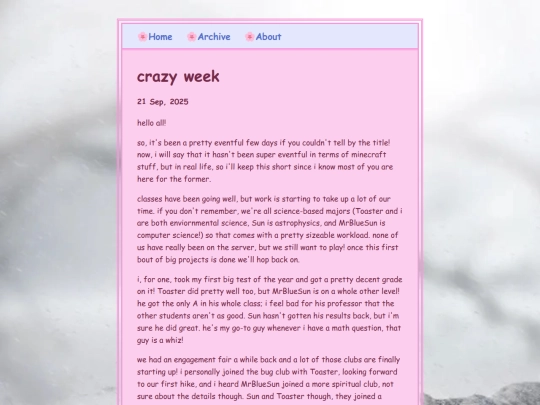 Home Archive About

crazy week

21 Sep, 2025

hello all!

so, it's been a pretty eventful few days if you couldn't tell by the title! now, i will say that it hasn't been super eventful in terms of minecraft stuff, but in real life, so i'll keep this short since i know most of you are here for the former.

classes have been going well, but work is starting to take up a lot of our time. if you don't remember, we're all science-based majors (Toaster and i are both enviornmental science, Sun is astrophysics, and MrBlueSun is computer science!) so that comes with a pretty sizeable workload. none of us have really been on the server, but we still want to play! once this first bout of big projects is done we'll hop back on.

i, for one, took my first big test of the year and got a pretty decent grade on it! Toaster did pretty well too, but MrBlueSun is on a whole other level! he got the only A in his whole class; i feel bad for his professor that the other students aren't as good. Sun hasn't gotten his results back, but i'm sure he did great. he's my go-to guy whenever i have a math question, that guy is a whiz!

we had an engagement fair a while back and a lot of those clubs are finally starting up! i personally joined the bug club with Toaster, looking forward to our first hike, and i heard MrBlueSun joined a more spiritual club, not sure about the details though. Sun and Toaster though, they joined a